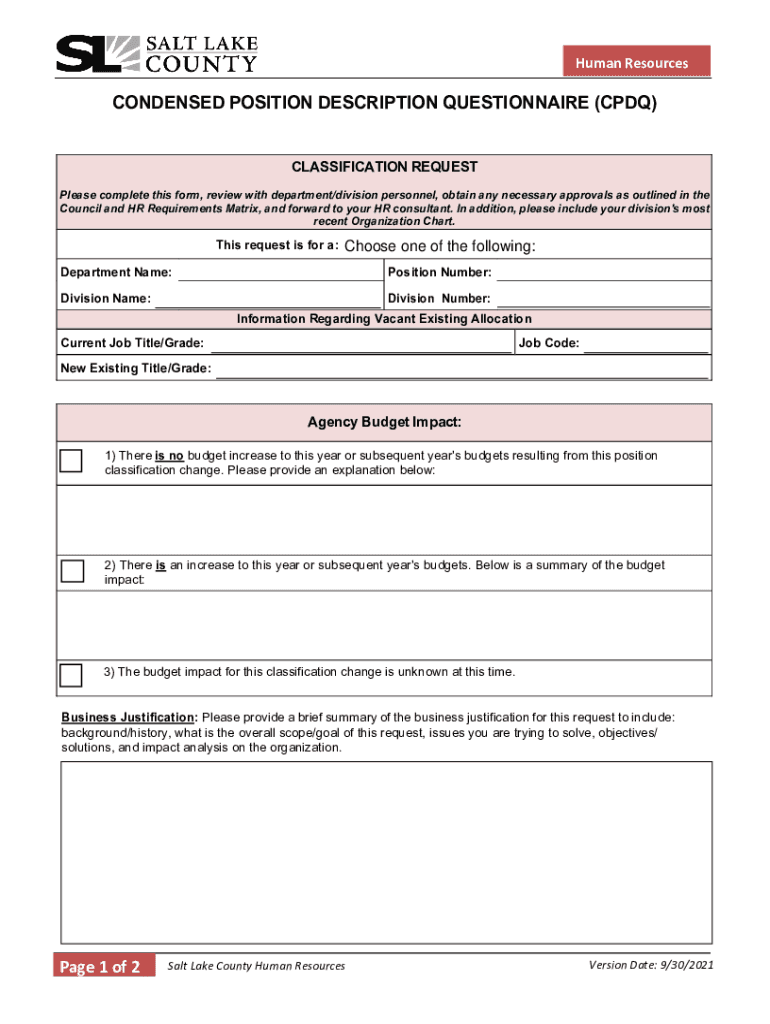 SL SALT LAKE COUNTY

Human Resources

CONDENSED POSITION DESCRIPTION QUESTIONNAIRE (CPDQ)

CLASSIFICATION REQUEST

Please complete this form, review with department/division personnel, obtain any necessary approvals as outlined in the Council and HR Requirements Matrix, and forward to your HR consultant. In addition, please include your division's most recent Organization Chart.

This request is for a: Choose one of the following:

Department Name:

Position Number:

Division Name:

Division Number:

Information Regarding Vacant Existing Allocation

Current Job Title/Grade:

Job Code:

New Existing Title/Grade:

Agency Budget Impact:

1) There is no budget increase to this year or subsequent year's budgets resulting from this position classification change. Please provide an explanation below:

2) There is an increase to this year or subsequent year's budgets. Below is a summary of the budget impact:

3) The budget impact for this classification change is unknown at this time.

Business Justification: Please provide a brief summary of the business justification for this request to include: background/history, what is the overall scope/goal of this request, issues you are trying to solve, objectives/ solutions, and impact analysis on the organization.

Page 1 of 2

Salt Lake County Human Resources

Version Date: 9/30/2021